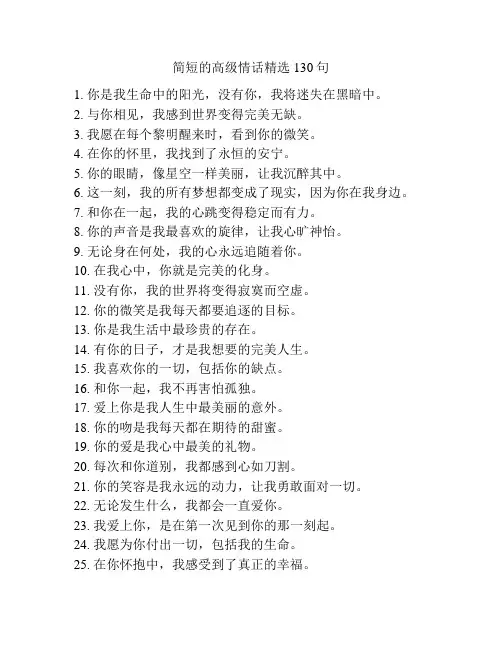 简短的高级情话精选 130 句

1. 你是我生命中的阳光，没有你，我将迷失在黑暗中。
2. 与你相见，我感到世界变得完美无缺。
3. 我愿在每个黎明醒来时，看到你的微笑。
4. 在你的怀里，我找到了永恒的安宁。
5. 你的眼睛，像星空一样美丽，让我沉醉其中。
6. 这一刻，我的所有梦想都变成了现实，因为你在我身边。
7. 和你在一起，我的心跳变得稳定而有力。
8. 你的声音是我最喜欢的旋律，让我心旷神怡。
9. 无论身在何处，我的心永远追随着你。
10. 在我心中，你就是完美的化身。
11. 没有你，我的世界将变得寂寞而空虚。
12. 你的微笑是我每天都要追逐的目标。
13. 你是我生活中最珍贵的存在。
14. 有你的日子，才是我想要的完美人生。
15. 我喜欢你的一切，包括你的缺点。
16. 和你一起，我不再害怕孤独。
17. 爱上你是我人生中最美丽的意外。
18. 你的吻是我每天都在期待的甜蜜。
19. 你的爱是我心中最美的礼物。
20. 每次和你道别，我都感到心如刀割。
21. 你的笑容是我永远的动力，让我勇敢面对一切。
22. 无论发生什么，我都会一直爱你。
23. 我爱上你，是在第一次见到你的那一刻起。
24. 我愿为你付出一切，包括我的生命。
25. 在你怀抱中，我感受到了真正的幸福。